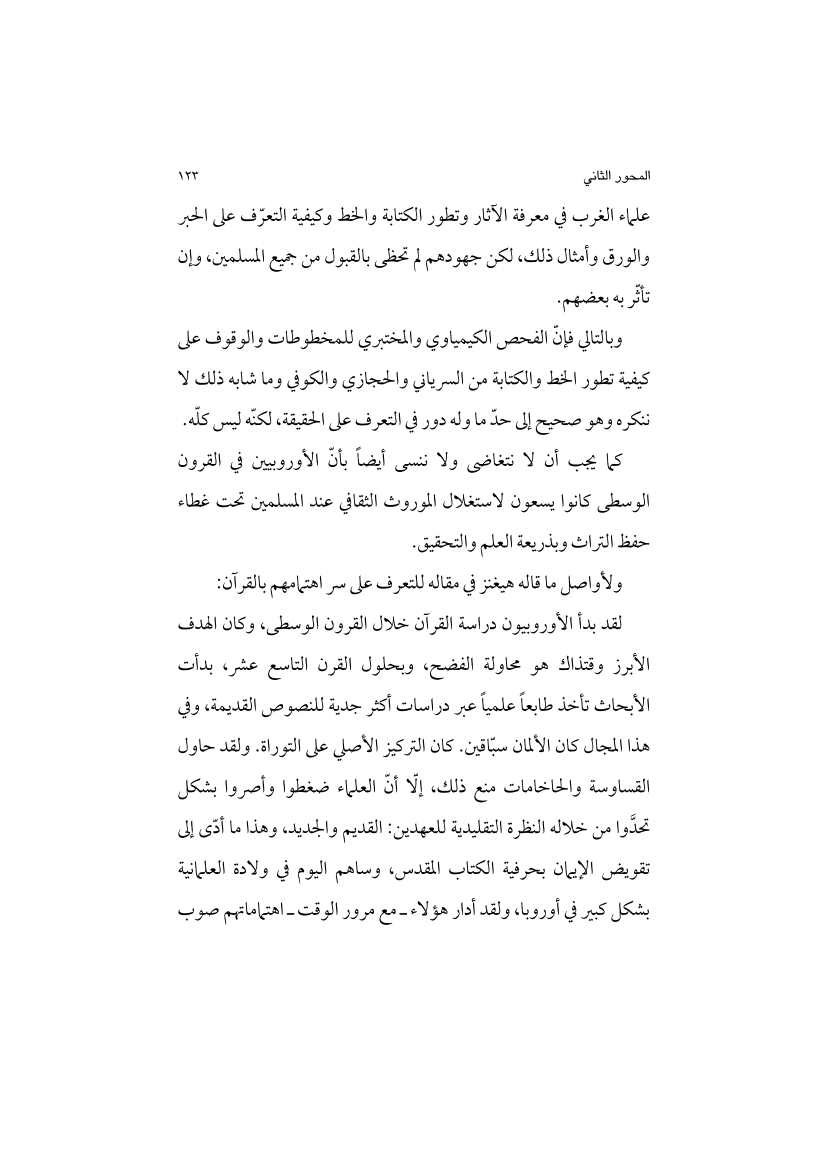 المحور الثاني ١٢٣

علماء الغرب في معرفة الآثار وتطور الكتابة والخط وكيفية التعرّف على الحبر والورق وأمثال ذلك، لكن جهودهم لم تحظى بالقبول من جميع المسلمين، وإن تأثّر به بعضهم.

وبالتالي فإنّ الفحص الكيمياوي والمختبري للمخطوطات والوقوف على كيفية تطور الخط والكتابة من السرياني والحجازي والكوفي وما شابه ذلك لا ننكره وهو صحيح إلى حدّ ما وله دور في التعرف على الحقيقة، لكنّه ليس كلّه.

كما يجب أن لا نتغاضى ولا ننسى أيضاً بأنّ الأوروبيين في القرون الوسطى كانوا يسعون لاستغلال الموروث الثقافي عند المسلمين تحت غطاء حفظ التراث وبذريعة العلم والتحقيق.

ولأواصل ما قاله هيغنز في مقاله للتعرف على سر اهتمامهم بالقرآن:

لقد بدأ الأوروبيون دراسة القرآن خلال القرون الوسطى، وكان الهدف الأبرز وقتذاك هو محاولة الفضح، وبحلول القرن التاسع عشر، بدأت الأبحاث تأخذ طابعاً علمياً عبر دراسات أكثر جدية للنصوص القديمة، وفي هذا المجال كان الألمان سبّاقين. كان التركيز الأصلي على التوراة. ولقد حاول القساوسة والحاخامات منع ذلك، إلّا أنّ العلماء ضغطوا وأصروا بشكل تحدَّوا من خلاله النظرة التقليدية للعهدين: القديم والجديد، وهذا ما أدّى إلى تقويض الإيمان بحرفية الكتاب المقدس، وساهم اليوم في ولادة العلمانية بشكل كبير في أوروبا، ولقد أدار هؤلاء ـ مع مرور الوقت ـ اهتماماتهم صوب